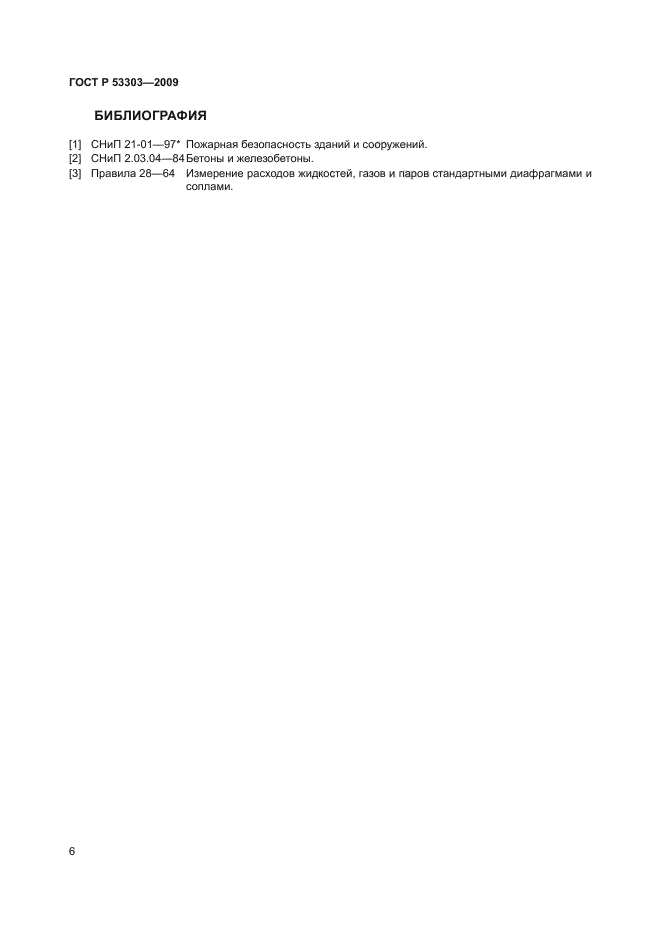 ГОСТ Р 53303—2009

БИБЛИОГРАФИЯ

[1] СНиП 21-01—97* Пожарная безопасность зданий и сооружений.
[2] СНиП 2.03.04—84 Бетоны и железобетоны.
[3] Правила 28—64 Измерение расходов жидкостей, газов и паров стандартными диафрагмами и соплами.

6